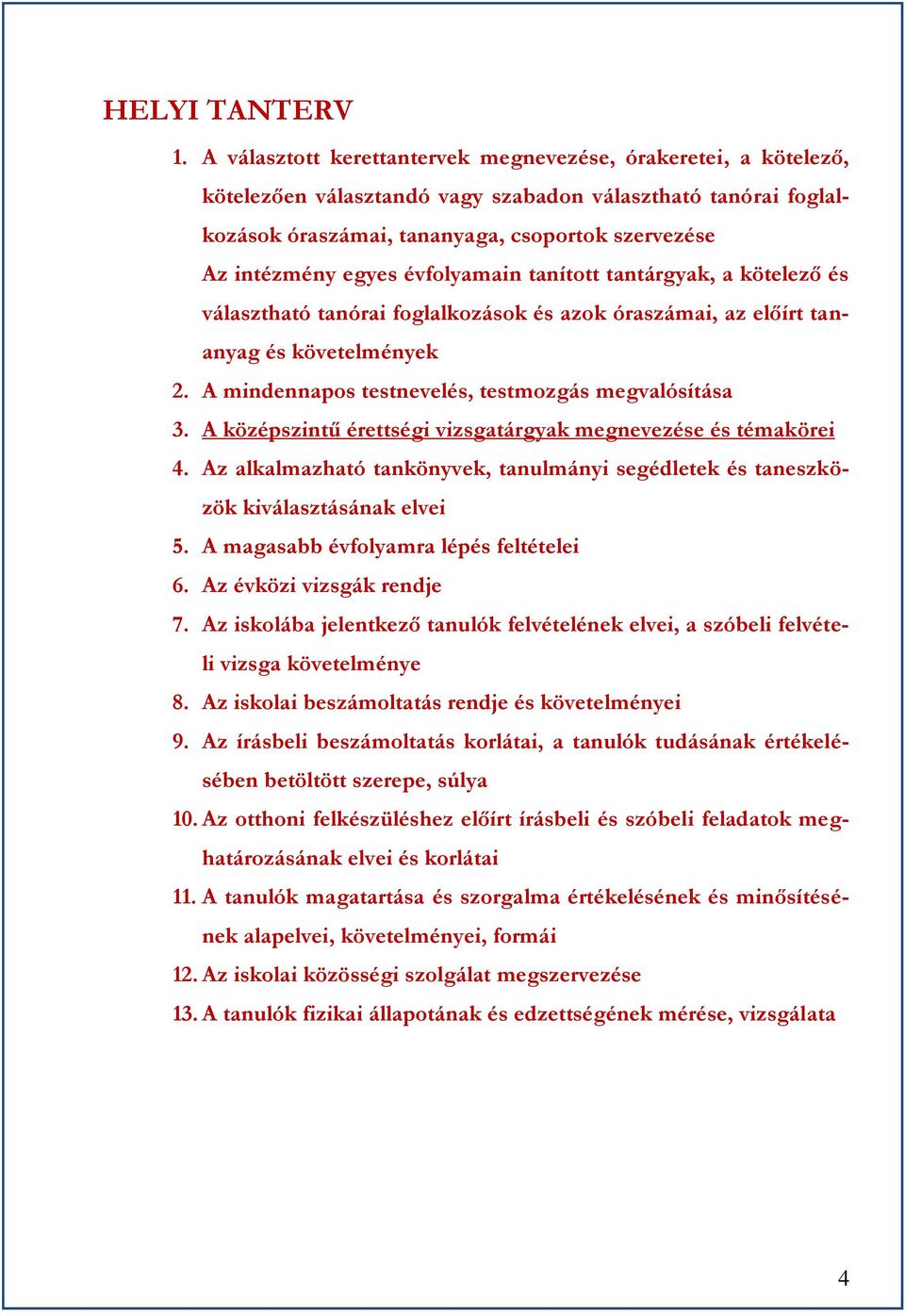 HELYI TANTERV

1. A választott kerettantervek megnevezése, órakeretei, a kötelező, kötelezően választandó vagy szabadon választható tanórai foglalkozások óraszámai, tananyaga, csoportok szervezése
Az intézmény egyes évfolyamain tanított tantárgyak, a kötelező és választható tanórai foglalkozások és azok óraszámai, az előírt tananyag és követelmények

2. A mindennapos testnevelés, testmozgás megvalósítása

3. A középszintű érettségi vizsgatárgyak megnevezése és témakörei

4. Az alkalmazható tankönyvek, tanulmányi segédletek és taneszközök kiválasztásának elvei

5. A magasabb évfolyamra lépés feltételei

6. Az évközi vizsgák rendje

7. Az iskolába jelentkező tanulók felvételének elvei, a szóbeli felvételi vizsga követelménye

8. Az iskolai beszámoltatás rendje és követelményei

9. Az írásbeli beszámoltatás korlátai, a tanulók tudásának értékelésében betöltött szerepe, súlya

10. Az otthoni felkészüléshez előírt írásbeli és szóbeli feladatok meghatározásának elvei és korlátai

11. A tanulók magatartása és szorgalma értékelésének és minősítésének alapelvei, követelményei, formái

12. Az iskolai közösségi szolgálat megszervezése

13. A tanulók fizikai állapotának és edzettségének mérése, vizsgálata

4